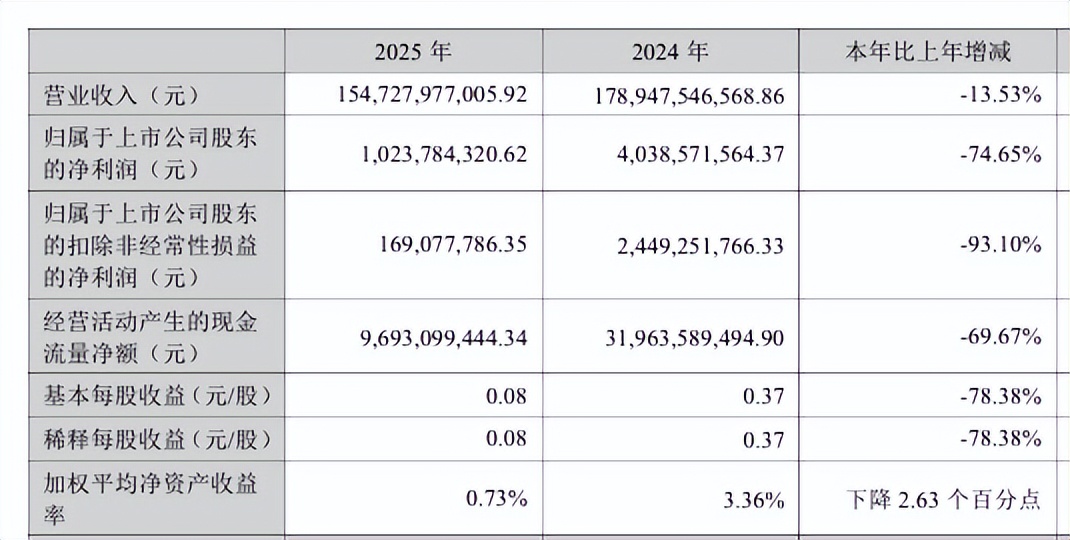 | | 2025 年 | 2024 年 | 本年比上年增减 |
|---|---|---|---|
| 营业收入（元） | 154,727,977,005.92 | 178,947,546,568.86 | -13.53% |
| 归属于上市公司股东的净利润（元） | 1,023,784,320.62 | 4,038,571,564.37 | -74.65% |
| 归属于上市公司股东的扣除非经常性损益的净利润（元） | 169,077,786.35 | 2,449,251,766.33 | -93.10% |
| 经营活动产生的现金流量净额（元） | 9,693,099,444.34 | 31,963,589,494.90 | -69.67% |
| 基本每股收益（元/股） | 0.08 | 0.37 | -78.38% |
| 稀释每股收益（元/股） | 0.08 | 0.37 | -78.38% |
| 加权平均净资产收益率 | 0.73% | 3.36% | 下降 2.63 个百分点 |